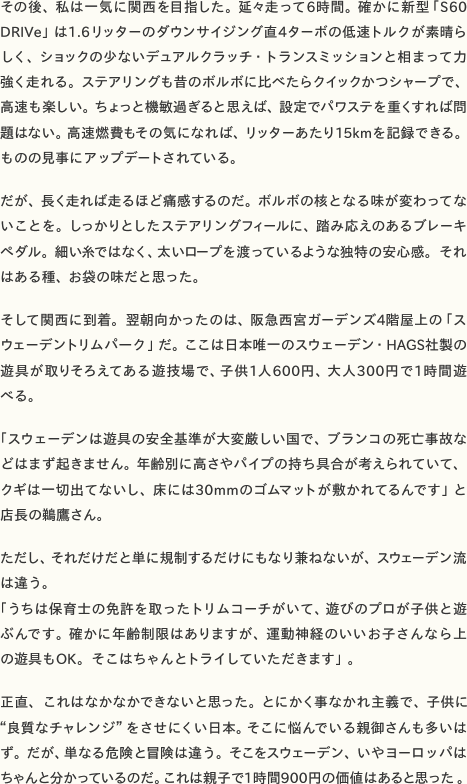 その後、私は一気に関西を目指した。延々走って6時間。確かに新型「S60 DRIVe」は1.6リッターのダウンサイジング直4ターボの低速トルクが素晴らしく、ショックの少ないデュアルクラッチ・トランスミッションと相まって力強く走れる。ステアリングも昔のボルボに比べたらクイックかつシャープで、高速も楽しい。ちょっと機敏過ぎると思えば、設定でパワステを重くすれば問題はない。高速燃費もその気になれば、リッターあたり15kmを記録できる。ものの見事にアップデートされている。

だが、長く走れば走るほど痛感するのだ。ボルボの核となる味が変わってないことを。しっかりとしたステアリングフィールに、踏み応えのあるブレーキペダル。細い糸ではなく、太いロープを渡っているような独特の安心感。それはある種、お袋の味だと思った。

そして関西に到着。翌朝向かったのは、阪急西宮ガーデンズ4階屋上の「スウェーデントリムパーク」だ。ここは日本唯一のスウェーデン・HAGS社製の遊具が取りそろえてある遊技場で、子供1人600円、大人300円で1時間遊べる。

「スウェーデンは遊具の安全基準が大変厳しい国で、ブランコの死亡事故などはまず起きません。年齢別に高さやパイプの持ち具合が考えられていて、クギは一切出てないし、床には30mmのゴムマットが敷かれてるんです」と店長の鵜鷹さん。

ただし、それだけだと単に規制するだけにもなり兼ねないが、スウェーデン流は違う。
「うちは保育士の免許を取ったトリムコーチがいて、遊びのプロが子供と遊ぶんです。確かに年齢制限はありますが、運動神経のいいお子さんなら上の遊具もOK。そこはちゃんとトライしていただきます」。

正直、これはなかなかできないと思った。とにかく事なかれ主義で、子供に“良質なチャレンジ”をさせにくい日本。そこに悩んでいる親御さんも多いはず。だが、単なる危険と冒険は違う。そこをスウェーデン、いやヨーロッパはちゃんと分かっているのだ。これは親子で1時間900円の価値はあると思った。